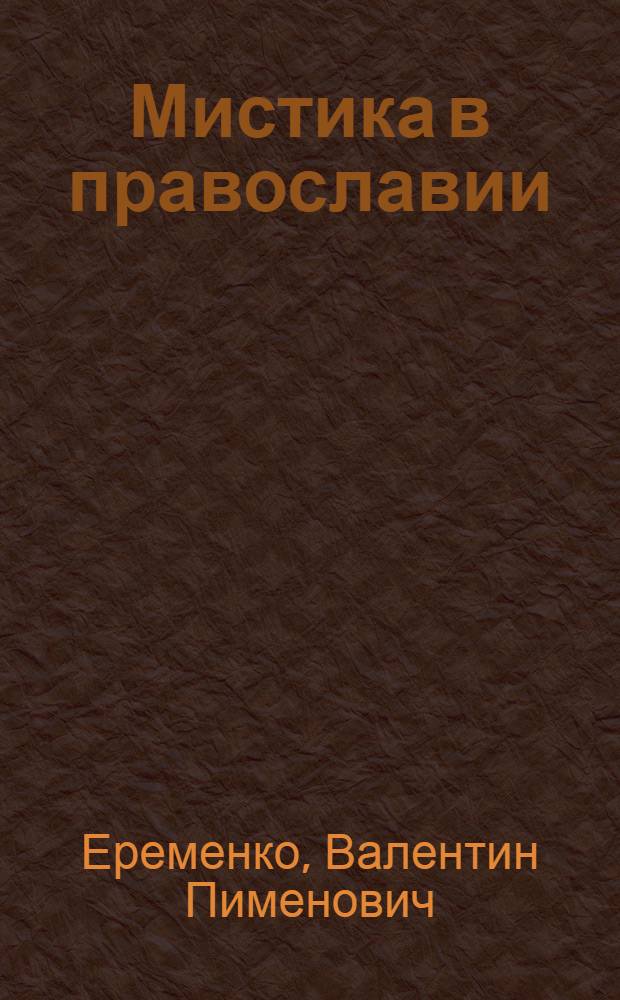 Мистика в православии

Еременко, Валентин Пименович